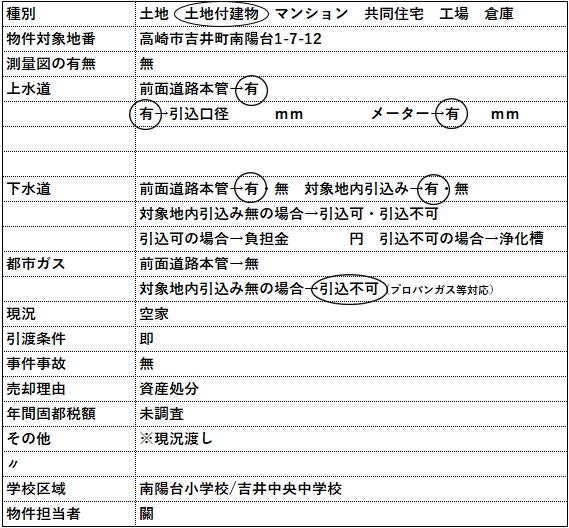 | 種別 | 土地　土地付建物　マンション　共同住宅　工場　倉庫 |
|---|---|
| 物件対象地番 | 高崎市吉井町南陽台1-7-12 |
| 測量図の有無 | 無 |
| 上水道 | 前面道路本管→有 |
| | 有→引込口径　　mm　　メーター→有　　mm |
| | |
| | |
| 下水道 | 前面道路本管→有・無　対象地内引込み→有・無 |
| | 対象地内引込み無の場合→引込可・引込不可 |
| | 引込可の場合→負担金　　円　引込不可の場合→浄化槽 |
| 都市ガス | 前面道路本管→無 |
| | 対象地内引込み無の場合→引込不可（プロパンガス等対応） |
| 現況 | 空家 |
| 引渡条件 | 即 |
| 事件事故 | 無 |
| 売却理由 | 資産処分 |
| 年間固都税額 | 未調査 |
| その他 | ※現況渡し |
| 〃 | |
| 学校区域 | 南陽台小学校/吉井中央中学校 |
| 物件担当者 | 關 |